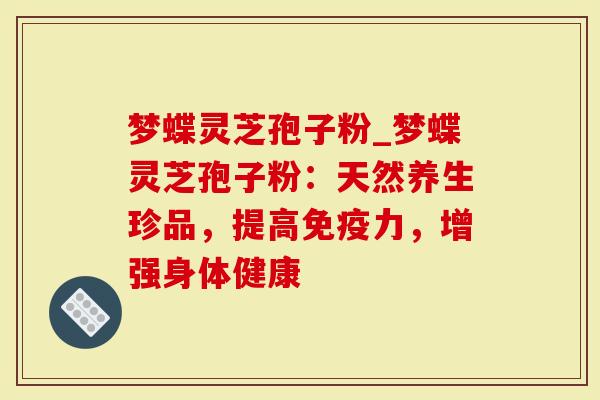 梦蝶灵芝孢子粉_梦蝶灵芝孢子粉：天然养生珍品，提高免疫力，增强身体健康